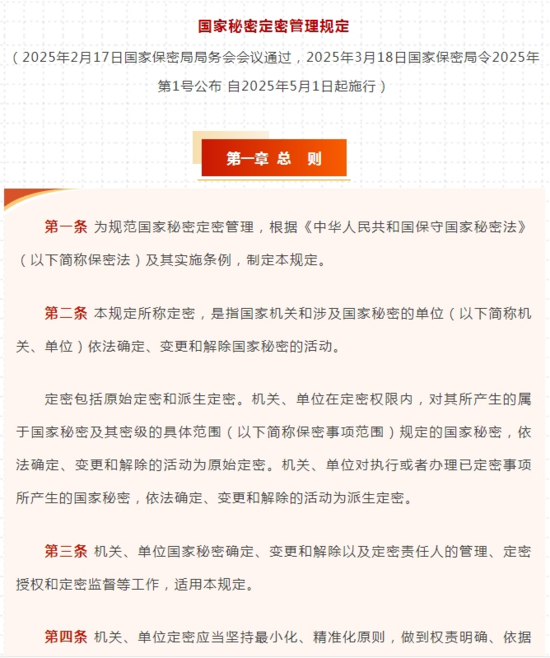 国家秘密定密管理规定

（2025年2月17日国家保密局局务会会议通过，2025年3月18日国家保密局令2025年第1号公布 自2025年5月1日起施行）

第一章 总 则

第一条 为规范国家秘密定密管理，根据《中华人民共和国保守国家秘密法》（以下简称保密法）及其实施条例，制定本规定。

第二条 本规定所称定密，是指国家机关和涉及国家秘密的单位（以下简称机关、单位）依法确定、变更和解除国家秘密的活动。

定密包括原始定密和派生定密。机关、单位在定密权限内，对其所产生的属于国家秘密及其密级的具体范围（以下简称保密事项范围）规定的国家秘密，依法确定、变更和解除的活动为原始定密。机关、单位对执行或者办理已定密事项所产生的国家秘密，依法确定、变更和解除的活动为派生定密。

第三条 机关、单位国家秘密确定、变更和解除以及定密责任人的管理、定密授权和定密监督等工作，适用本规定。

第四条 机关、单位定密应当坚持最小化、精准化原则，做到权责明确、依据